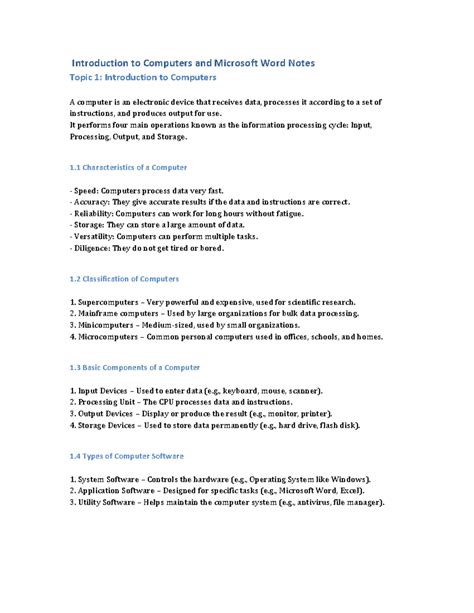 Introduction to Computers and Microsoft Word Notes
Topic 1: Introduction to Computers

A computer is an electronic device that receives data, processes it according to a set of instructions, and produces output for use.
It performs four main operations known as the information processing cycle: Input, Processing, Output, and Storage.

1.1 Characteristics of a Computer

- Speed: Computers process data very fast.
- Accuracy: They give accurate results if the data and instructions are correct.
- Reliability: Computers can work for long hours without fatigue.
- Storage: They can store a large amount of data.
- Versatility: Computers can perform multiple tasks.
- Diligence: They do not get tired or bored.

1.2 Classification of Computers

1. Supercomputers – Very powerful and expensive, used for scientific research.
2. Mainframe computers – Used by large organizations for bulk data processing.
3. Minicomputers – Medium-sized, used by small organizations.
4. Microcomputers – Common personal computers used in offices, schools, and homes.

1.3 Basic Components of a Computer

1. Input Devices – Used to enter data (e.g., keyboard, mouse, scanner).
2. Processing Unit – The CPU processes data and instructions.
3. Output Devices – Display or produce the result (e.g., monitor, printer).
4. Storage Devices – Used to store data permanently (e.g., hard drive, flash disk).

1.4 Types of Computer Software

1. System Software – Controls the hardware (e.g., Operating System like Windows).
2. Application Software – Designed for specific tasks (e.g., Microsoft Word, Excel).
3. Utility Software – Helps maintain the computer system (e.g., antivirus, file manager).